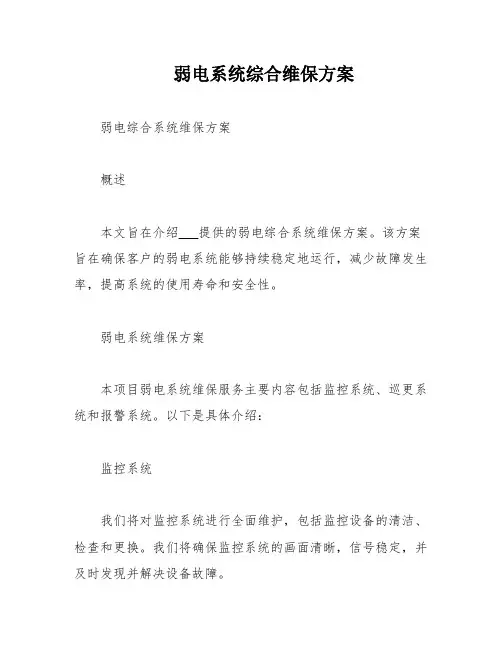 弱电系统综合维保方案

弱电综合系统维保方案

概述

本文旨在介绍___提供的弱电综合系统维保方案。该方案旨在确保客户的弱电系统能够持续稳定地运行，减少故障发生率，提高系统的使用寿命和安全性。

弱电系统维保方案

本项目弱电系统维保服务主要内容包括监控系统、巡更系统和报警系统。以下是具体介绍：

监控系统

我们将对监控系统进行全面维护，包括监控设备的清洁、检查和更换。我们将确保监控系统的画面清晰，信号稳定，并及时发现并解决设备故障。